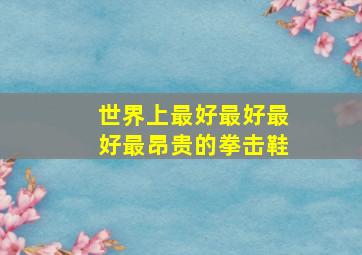 世界上最好最好最好最昂贵的拳击鞋